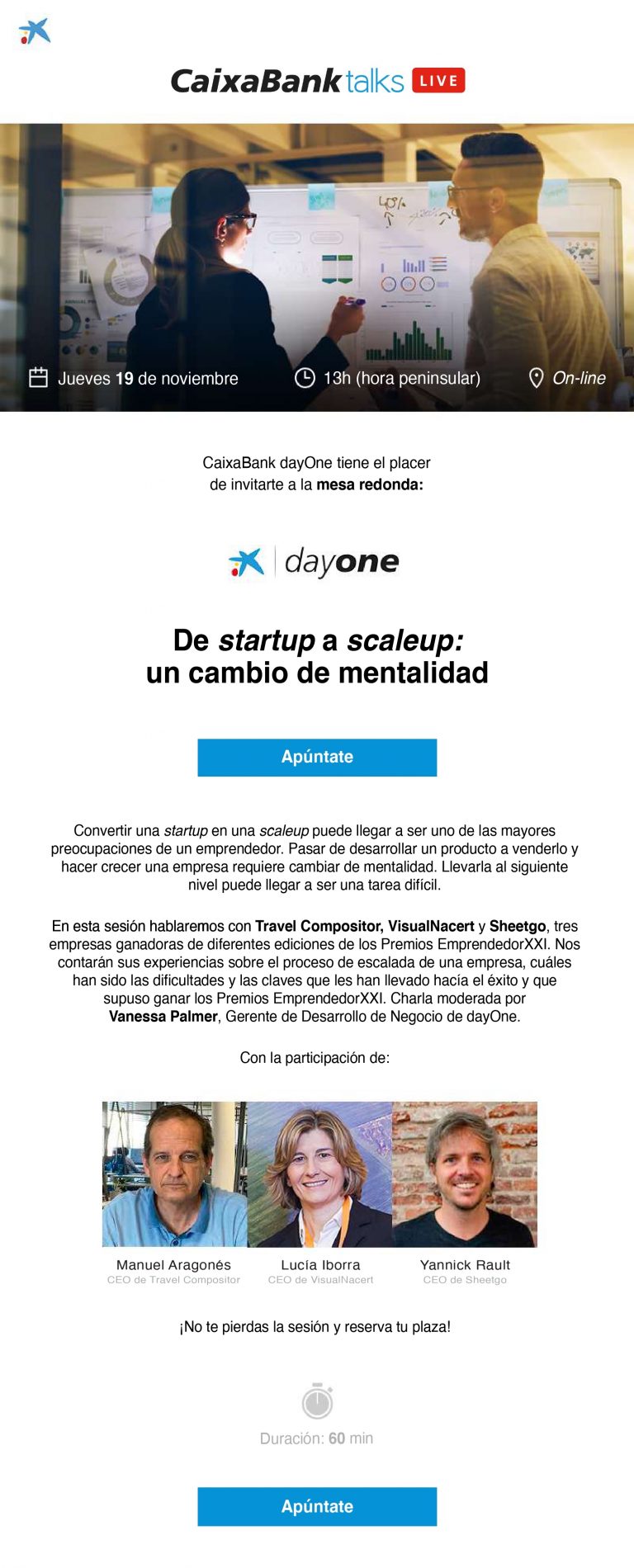 CaixaBank talks LIVE

Jueves 19 de noviembre 13h (hora peninsular) On-line

CaixaBank dayOne tiene el placer de invitarte a la mesa redonda:

dayone

De startup a scaleup: un cambio de mentalidad

Apúntate

Convertir una startup en una scaleup puede llegar a ser uno de las mayores preocupaciones de un emprendedor. Pasar de desarrollar un producto a venderlo y hacer crecer una empresa requiere cambiar de mentalidad. Llevarla al siguiente nivel puede llegar a ser una tarea difícil.

En esta sesión hablaremos con Travel Compositor, VisualNacert y Sheetgo, tres empresas ganadoras de diferentes ediciones de los Premios EmprendedorXXI. Nos contarán sus experiencias sobre el proceso de escalada de una empresa, cuáles han sido las dificultades y las claves que les han llevado hacía el éxito y que supuso ganar los Premios EmprendedorXXI. Charla moderada por Vanessa Palmer, Gerente de Desarrollo de Negocio de dayOne.

Con la participación de:

Manuel Aragonés
CEO de Travel Compositor

Lucía Iborra
CEO de VisualNacert

Yannick Rault
CEO de Sheetgo

¡No te pierdas la sesión y reserva tu plaza!

Duración: 60 min

Apúntate